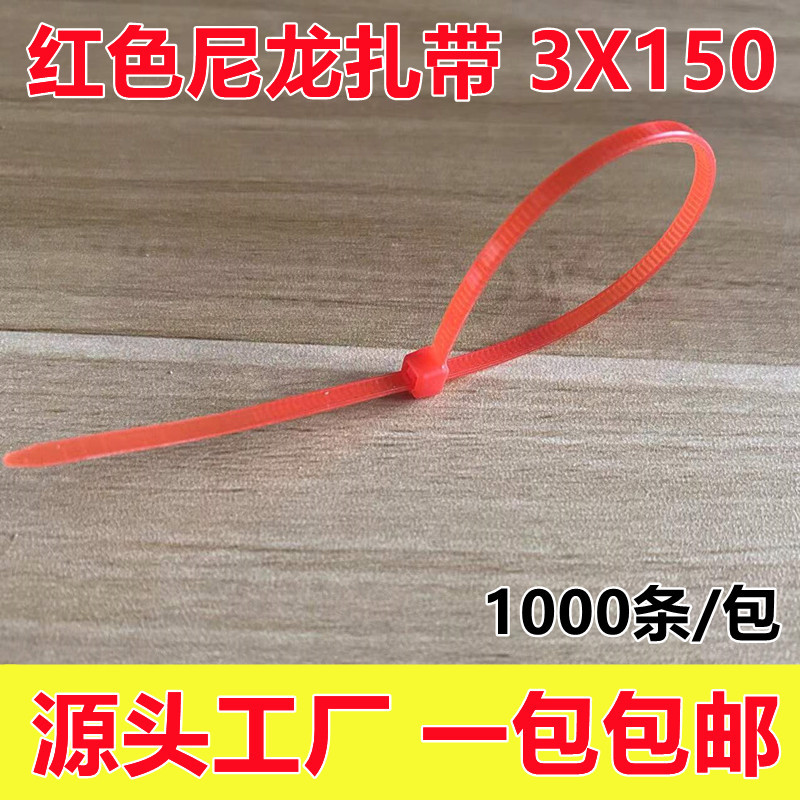 红色尼龙扎带 3X150

1000条/包

源头工厂 一包包邮